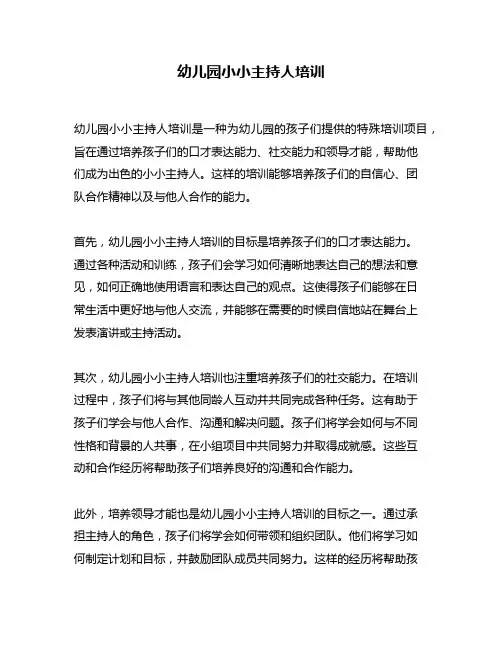 幼儿园小小主持人培训

幼儿园小小主持人培训是一种为幼儿园的孩子们提供的特殊培训项目，旨在通过培养孩子们的口才表达能力、社交能力和领导才能，帮助他们成为出色的小小主持人。这样的培训能够培养孩子们的自信心、团队合作精神以及与他人合作的能力。

首先，幼儿园小小主持人培训的目标是培养孩子们的口才表达能力。通过各种活动和训练，孩子们会学习如何清晰地表达自己的想法和意见，如何正确地使用语言和表达自己的观点。这使得孩子们能够在日常生活中更好地与他人交流，并能够在需要的时候自信地站在舞台上发表演讲或主持活动。

其次，幼儿园小小主持人培训也注重培养孩子们的社交能力。在培训过程中，孩子们将与其他同龄人互动并共同完成各种任务。这有助于孩子们学会与他人合作、沟通和解决问题。孩子们将学会如何与不同性格和背景的人共事，在小组项目中共同努力并取得成就感。这些互动和合作经历将帮助孩子们培养良好的沟通和合作能力。

此外，培养领导才能也是幼儿园小小主持人培训的目标之一。通过承担主持人的角色，孩子们将学会如何带领和组织团队。他们将学习如何制定计划和目标，并鼓励团队成员共同努力。这样的经历将帮助孩